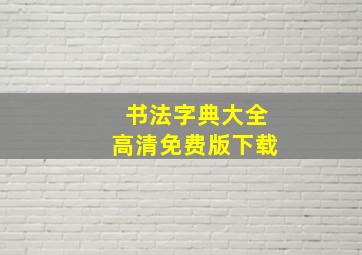 书法字典大全
高清免费版下载